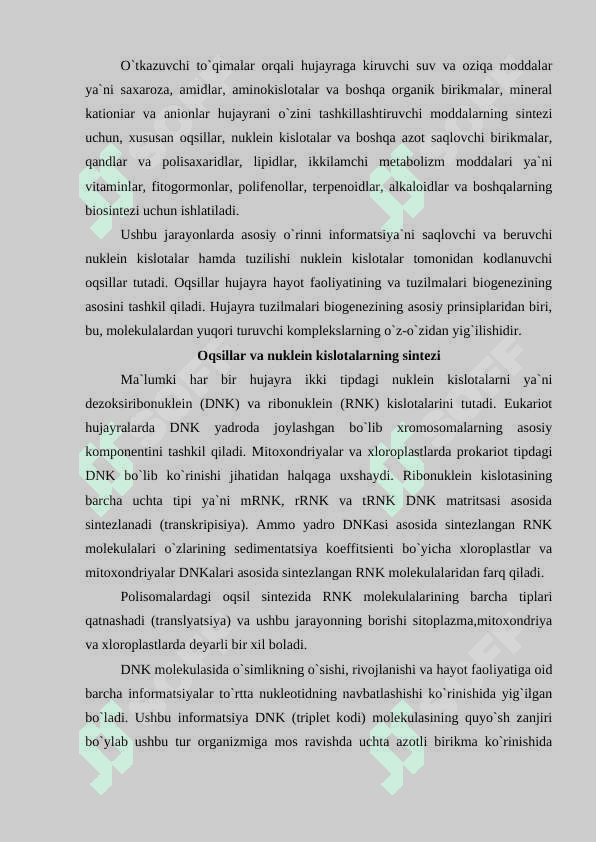 O`tkazuvchi to`qimalar orqali hujayraga kiruvchi suv va oziqa moddalar ya`ni saxaroza, amidlar, aminokislotalar va boshqa organik birikmalar, mineral kationiar va anionlar hujayrani o`zini tashkillashtiruvchi moddalarning sintezi uchun, xususan oqsillar, nuklein kislotalar va boshqa azot saqlovchi birikmalar, qandlar va polisaxaridlar, lipidlar, ikkilamchi metabolizm moddalari ya`ni vitaminlar, fitogormonlar, polifenollar, terpenoidlar, alkaloidlar va boshqalarning biosintezi uchun ishlatiladi.

Ushbu jarayonlarda asosiy o`rinni informatsiya`ni saqlovchi va beruvchi nuklein kislotalar hamda tuzilishi nuklein kislotalar tomonidan kodlanuvchi oqsillar tutadi. Oqsillar hujayra hayot faoliyatining va tuzilmalari biogenezining asosini tashkil qiladi. Hujayra tuzilmalari biogenezining asosiy prinsiplaridan biri, bu, molekulalardan yuqori turuvchi komplekslarning o`z-o`zidan yig`ilishidir.

Oqsillar va nuklein kislotalarning sintezi

Ma`lumki har bir hujayra ikki tipdagi nuklein kislotalarni ya`ni dezoksiribonuklein (DNK) va ribonuklein (RNK) kislotalarini tutadi. Eukariot hujayralarda DNK yadroda joylashgan bo`lib xromosomalarning asosiy komponentini tashkil qiladi. Mitoxondriyalar va xloroplastlarda prokariot tipdagi DNK bo`lib ko`rinishi jihatidan halqaga uxshaydi. Ribonuklein kislotasining barcha uchta tipi ya`ni mRNK, rRNK va tRNK DNK matritsasi asosida sintezlanadi (transkripisiya). Ammo yadro DNKasi asosida sintezlangan RNK molekulalari o`zlarining sedimentatsiya koeffitsienti bo`yicha xloroplastlar va mitoxondriyalar DNKalari asosida sintezlangan RNK molekulalaridan farq qiladi.

Polisomalardagi oqsil sintezida RNK molekulalarining barcha tiplari qatnashadi (translyatsiya) va ushbu jarayonning borishi sitoplazma,mitoxondriya va xloroplastlarda deyarli bir xil boladi.

DNK molekulasida o`simlikning o`sishi, rivojlanishi va hayot faoliyatiga oid barcha informatsiyalar to`rtta nukleotidning navbatlashishi ko`rinishida yig`ilgan bo`ladi. Ushbu informatsiya DNK (triplet kodi) molekulasining quyo`sh zanjiri bo`ylab ushbu tur organizmiga mos ravishda uchta azotli birikma ko`rinishida